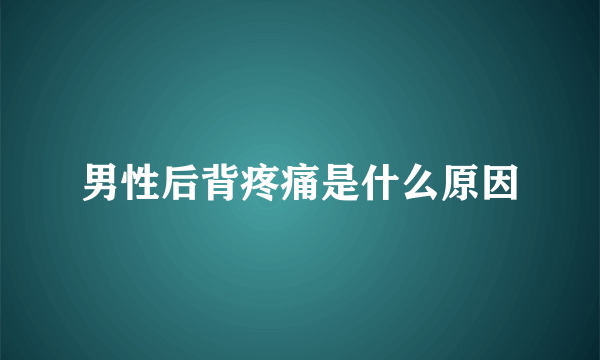 男性后背疼痛是什么原因